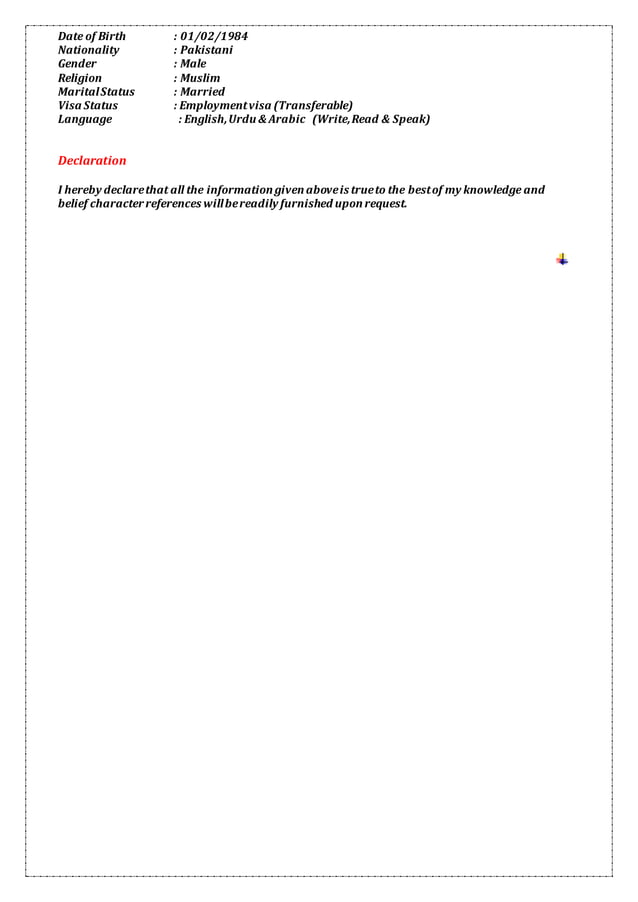 Date of Birth : 01/02/1984
Nationality : Pakistani
Gender : Male
Religion : Muslim
Marital Status : Married
Visa Status : Employment visa (Transferable)
Language : English, Urdu & Arabic (Write, Read & Speak)

Declaration

I hereby declare that all the information given above is true to the best of my knowledge and belief character references will be readily furnished upon request.